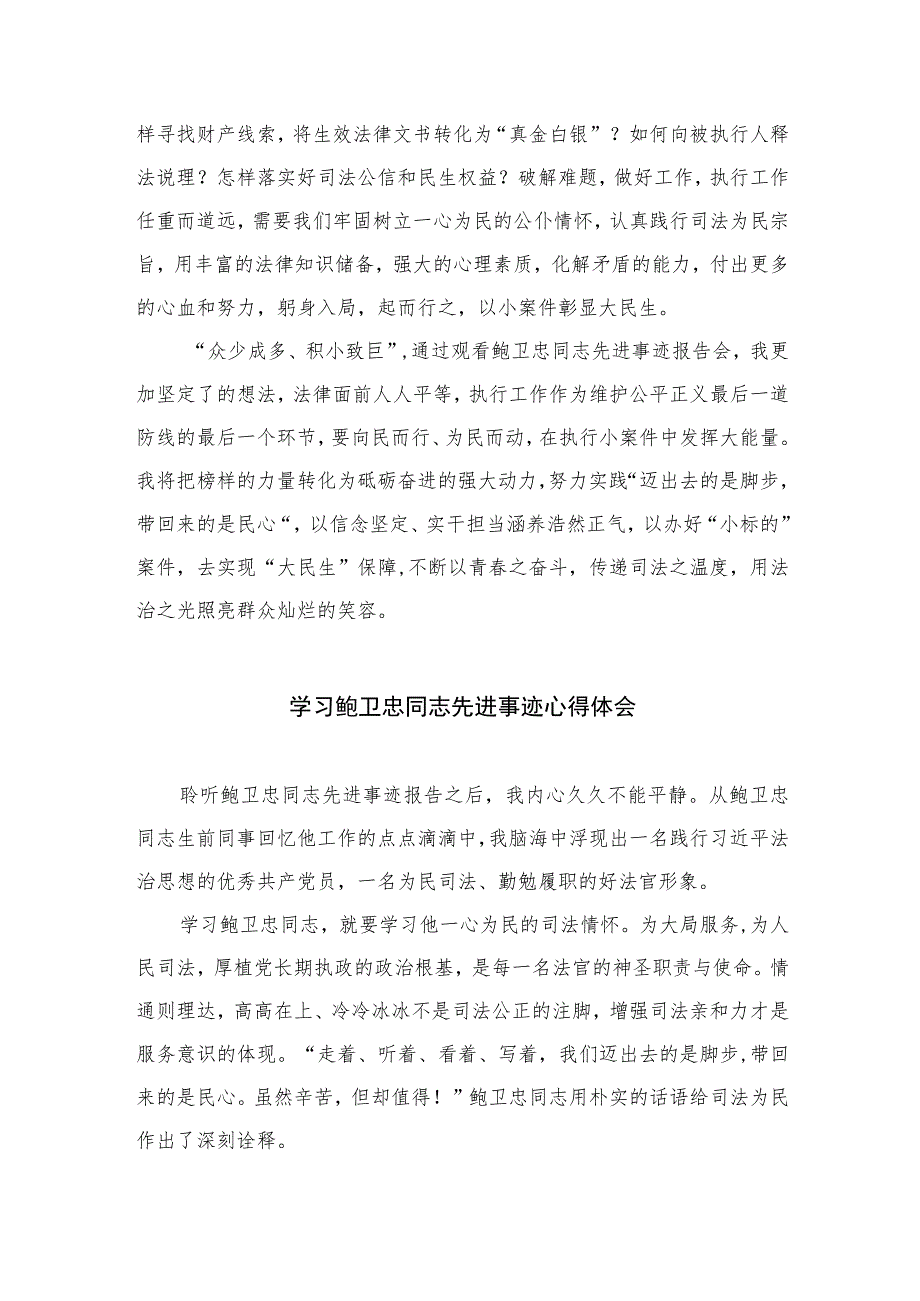 样寻找财产线索，将生效法律文书转化为“真金白银”？如何向被执行人释法说理？怎样落实好司法公信和民生权益？破解难题，做好工作，执行工作任重而道远，需要我们牢固树立一心为民的公仆情怀，认真践行司法为民宗旨，用丰富的法律知识储备，强大的心理素质，化解矛盾的能力，付出更多的心血和努力，躬身入局，起而行之，以小案件彰显大民生。

“众少成多、积小致巨”，通过观看鲍卫忠同志先进事迹报告会，我更加坚定了的想法，法律面前人人平等，执行工作作为维护公平正义最后一道防线的最后一个环节，要向民而行、为民而动，在执行小案件中发挥大能量。我将把榜样的力量转化为砥砺奋进的强大动力，努力实践“迈出去的是脚步，带回来的是民心“，以信念坚定、实干担当涵养浩然正气，以办好“小标的”案件，去实现“大民生”保障，不断以青春之奋斗，传递司法之温度，用法治之光照亮群众灿烂的笑容。

学习鲍卫忠同志先进事迹心得体会

聆听鲍卫忠同志先进事迹报告之后，我内心久久不能平静。从鲍卫忠同志生前同事回忆他工作的点点滴滴中，我脑海中浮现出一名践行习近平法治思想的优秀共产党员，一名为民司法、勤勉履职的好法官形象。

学习鲍卫忠同志，就要学习他一心为民的司法情怀。为大局服务，为人民司法，厚植党长期执政的政治根基，是每一名法官的神圣职责与使命。情通则理达，高高在上、冷冷冰冰不是司法公正的注脚，增强司法亲和力才是服务意识的体现。“走着、听着、看着、写着，我们迈出去的是脚步，带回来的是民心。虽然辛苦，但却值得！”鲍卫忠同志用朴实的话语给司法为民作出了深刻诠释。